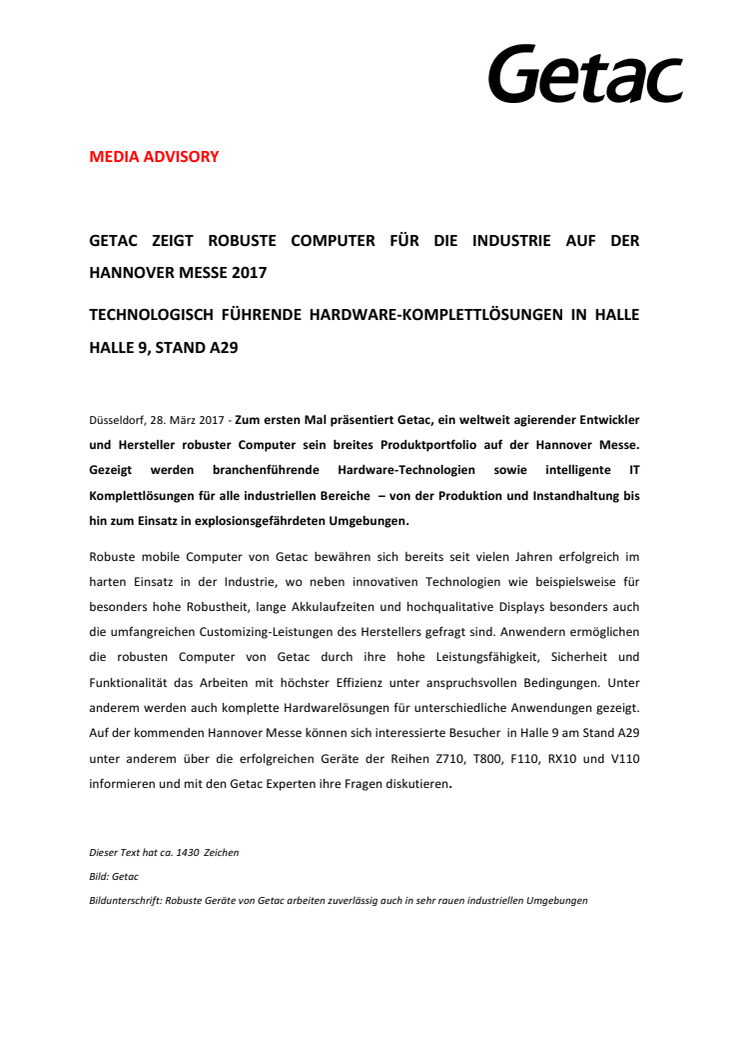 Getac

MEDIA ADVISORY

GETAC ZEIGT ROBUSTE COMPUTER FÜR DIE INDUSTRIE AUF DER HANNOVER MESSE 2017

TECHNOLOGISCH FÜHRENDE HARDWARE-KOMPLETTLÖSUNGEN IN HALLE HALLE 9, STAND A29

Düsseldorf, 28. März 2017 - Zum ersten Mal präsentiert Getac, ein weltweit agierender Entwickler und Hersteller robuster Computer sein breites Produktportfolio auf der Hannover Messe. Gezeigt werden branchenführende Hardware-Technologien sowie intelligente IT Komplettlösungen für alle industriellen Bereiche – von der Produktion und Instandhaltung bis hin zum Einsatz in explosionsgefährdeten Umgebungen.

Robuste mobile Computer von Getac bewähren sich bereits seit vielen Jahren erfolgreich im harten Einsatz in der Industrie, wo neben innovativen Technologien wie beispielsweise für besonders hohe Robustheit, lange Akkulaufzeiten und hochqualitative Displays besonders auch die umfangreichen Customizing-Leistungen des Herstellers gefragt sind. Anwendern ermöglichen die robusten Computer von Getac durch ihre hohe Leistungsfähigkeit, Sicherheit und Funktionalität das Arbeiten mit höchster Effizienz unter anspruchsvollen Bedingungen. Unter anderem werden auch komplette Hardwarelösungen für unterschiedliche Anwendungen gezeigt. Auf der kommenden Hannover Messe können sich interessierte Besucher in Halle 9 am Stand A29 unter anderem über die erfolgreichen Geräte der Reihen Z710, T800, F110, RX10 und V110 informieren und mit den Getac Experten ihre Fragen diskutieren.

Dieser Text hat ca. 1430 Zeichen
Bild: Getac
Bildunterschrift: Robuste Geräte von Getac arbeiten zuverlässig auch in sehr rauen industriellen Umgebungen